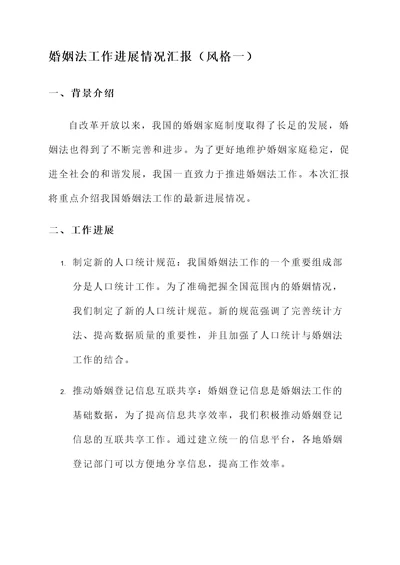 婚姻法工作进展情况汇报（风格一）

一、背景介绍

自改革开放以来，我国的婚姻家庭制度取得了长足的发展，婚姻法也得到了不断完善和进步。为了更好地维护婚姻家庭稳定，促进全社会的和谐发展，我国一直致力于推进婚姻法工作。本次汇报将重点介绍我国婚姻法工作的最新进展情况。

二、工作进展

1. 制定新的人口统计规范：我国婚姻法工作的一个重要组成部分是人口统计工作。为了准确把握全国范围内的婚姻情况，我们制定了新的人口统计规范。新的规范强调了完善统计方法、提高数据质量的重要性，并且加强了人口统计与婚姻法工作的结合。

2. 推动婚姻登记信息互联共享：婚姻登记信息是婚姻法工作的基础数据，为了提高信息共享效率，我们积极推动婚姻登记信息的互联共享工作。通过建立统一的信息平台，各地婚姻登记部门可以方便地分享信息，提高工作效率。